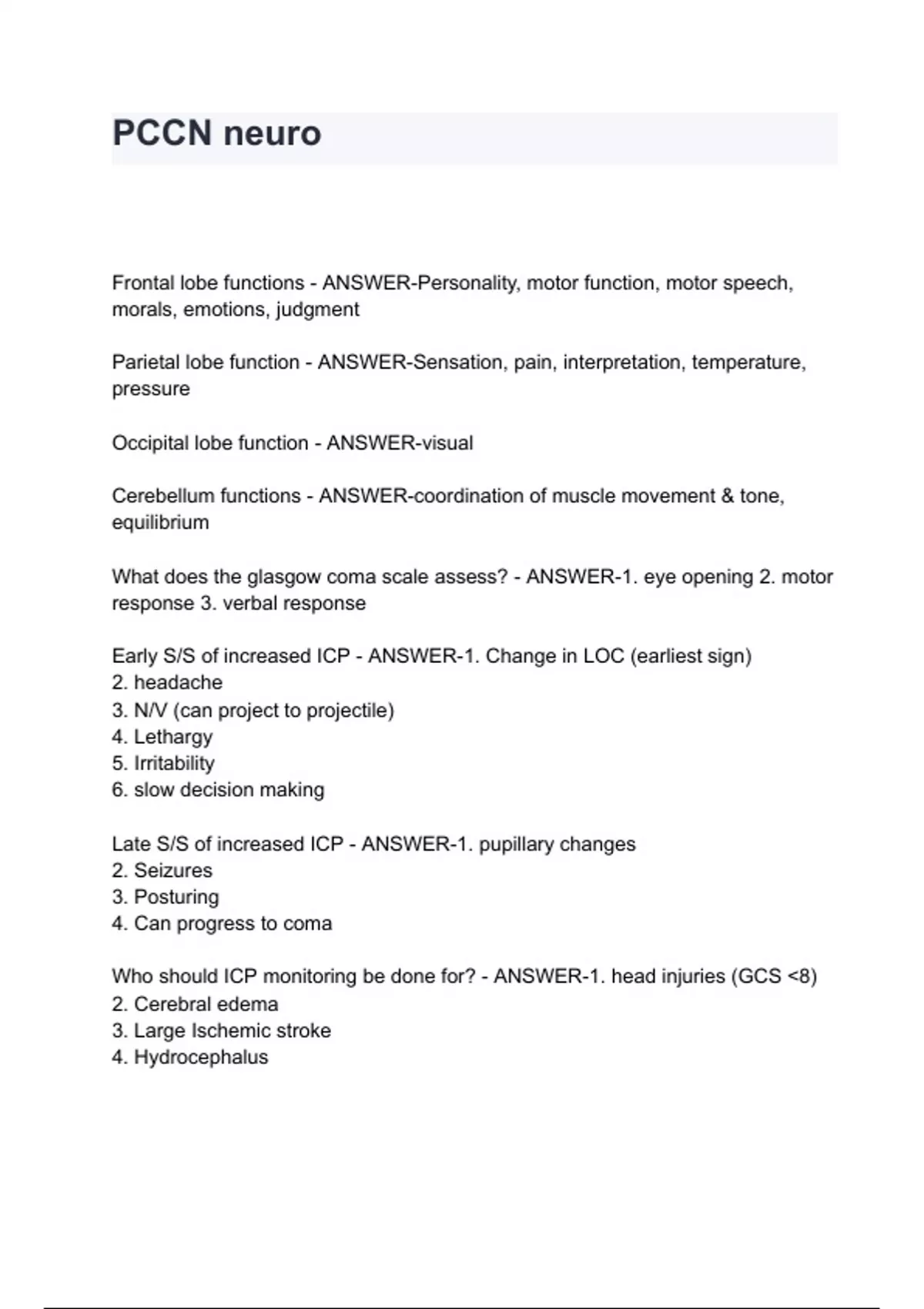 PCCN neuro

Frontal lobe functions - ANSWER-Personality, motor function, motor speech, morals, emotions, judgment

Parietal lobe function - ANSWER-Sensation, pain, interpretation, temperature, pressure

Occipital lobe function - ANSWER-visual

Cerebellum functions - ANSWER-coordination of muscle movement & tone, equilibrium

What does the glasgow coma scale assess? - ANSWER-1. eye opening 2. motor response 3. verbal response

Early S/S of increased ICP - ANSWER-1. Change in LOC (earliest sign)
2. headache
3. N/V (can project to projectile)
4. Lethargy
5. Irritability
6. slow decision making

Late S/S of increased ICP - ANSWER-1. pupillary changes
2. Seizures
3. Posturing
4. Can progress to coma

Who should ICP monitoring be done for? - ANSWER-1. head injuries (GCS <8)
2. Cerebral edema
3. Large Ischemic stroke
4. Hydrocephalus